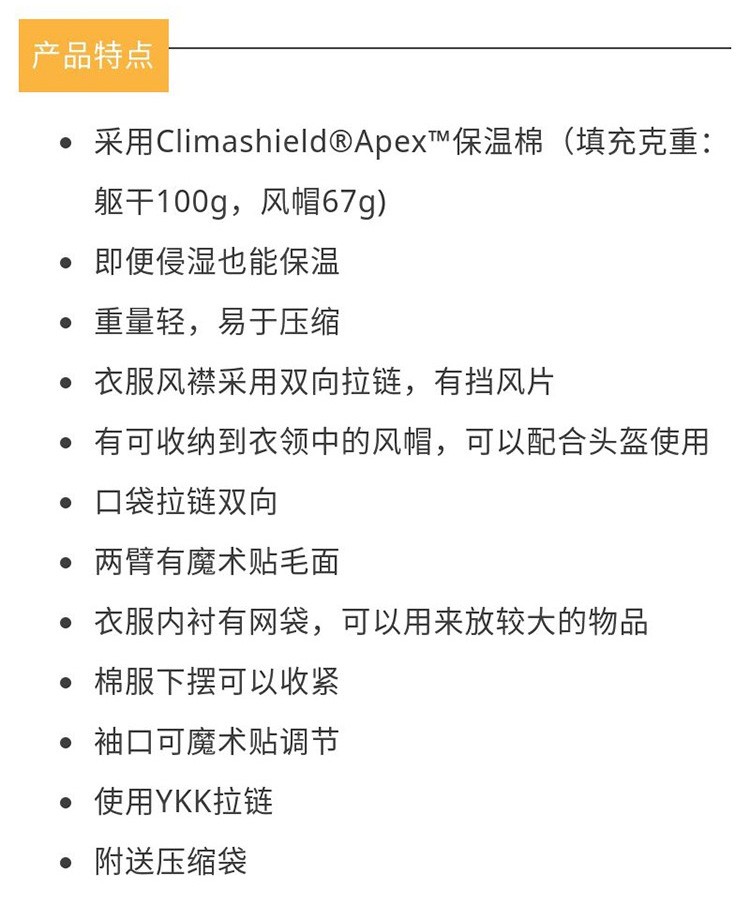 产品特点

• 采用Climashield®Apex™保温棉（填充克重：躯干100g，风帽67g)
• 即便侵湿也能保温
• 重量轻，易于压缩
• 衣服风襟采用双向拉链，有挡风片
• 有可收纳到衣领中的风帽，可以配合头盔使用
• 口袋拉链双向
• 两臂有魔术贴毛面
• 衣服内衬有网袋，可以用来放较大的物品
• 棉服下摆可以收紧
• 袖口可魔术贴调节
• 使用YKK拉链
• 附送压缩袋